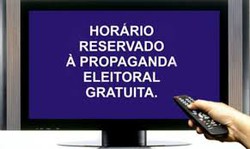 HORÁRIO RESERVADO À PROPAGANDA ELEITORAL GRATUITA.